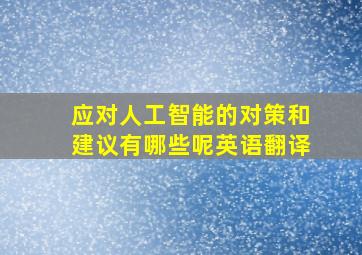 应对人工智能的对策和建议有哪些呢英语翻译